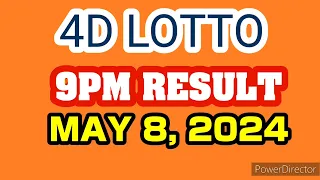 4D LOTTO
9PM RESULT
MAY 8, 2024
PowerDirector